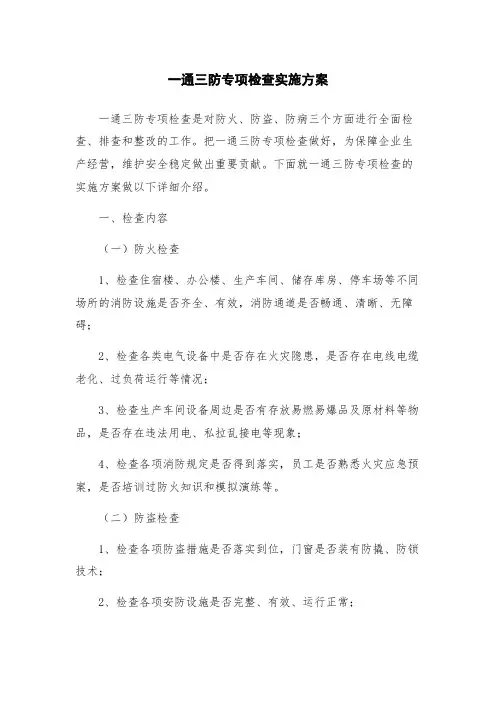 一通三防专项检查实施方案

一通三防专项检查是对防火、防盗、防病三个方面进行全面检查、排查和整改的工作。把一通三防专项检查做好，为保障企业生产经营，维护安全稳定做出重要贡献。下面就一通三防专项检查的实施方案做以下详细介绍。

一、检查内容

（一）防火检查

1、检查住宿楼、办公楼、生产车间、储存库房、停车场等不同场所的消防设施是否齐全、有效，消防通道是否畅通、清晰、无障碍；

2、检查各类电气设备中是否存在火灾隐患，是否存在电线电缆老化、过负荷运行等情况；

3、检查生产车间设备周边是否有存放易燃易爆品及原材料等物品，是否存在违法用电、私拉乱接电等现象；

4、检查各项消防规定是否得到落实，员工是否熟悉火灾应急预案，是否培训过防火知识和模拟演练等。

（二）防盗检查

1、检查各项防盗措施是否落实到位，门窗是否装有防撬、防锁技术；

2、检查各项安防设施是否完整、有效、运行正常；